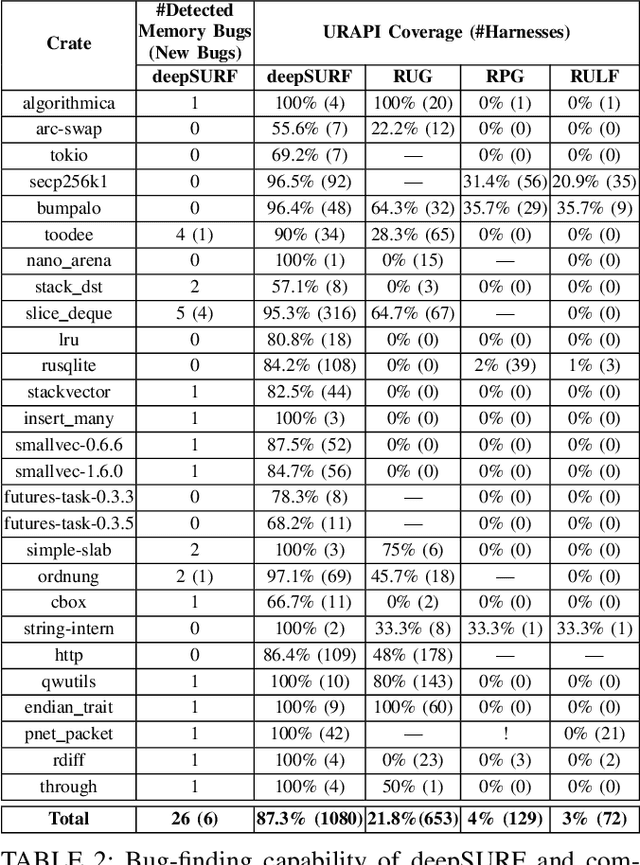 | Crate | #Detected Memory Bugs (New Bugs) | URAPI Coverage (#Harnesses) | | | |
|---|---|---|---|---|---|
| | deepSURF | deepSURF | RUG | RPG | RULF |
| algorithmica | 1 | 100% (4) | 100% (20) | 0% (1) | 0% (1) |
| arc-swap | 0 | 55.6% (7) | 22.2% (12) | 0% (0) | 0% (0) |
| tokio | 0 | 69.2% (7) | — | 0% (0) | 0% (0) |
| secp256k1 | 0 | 96.5% (92) | — | 31.4% (56) | 20.9% (35) |
| bumpalo | 0 | 96.4% (48) | 64.3% (32) | 35.7% (29) | 35.7% (9) |
| toodee | 4 (1) | 90% (34) | 28.3% (65) | 0% (0) | 0% (0) |
| nano_arena | 0 | 100% (1) | 0% (15) | — | 0% (0) |
| stack_dst | 2 | 57.1% (8) | 0% (3) | 0% (0) | 0% (0) |
| slice_deque | 5 (4) | 95.3% (316) | 64.7% (67) | — | 0% (0) |
| lru | 0 | 80.8% (18) | 0% (0) | 0% (0) | 0% (0) |
| rusqlite | 0 | 84.2% (108) | 0% (0) | 2% (39) | 1% (3) |
| stackvector | 1 | 82.5% (44) | 0% (0) | 0% (0) | 0% (0) |
| insert_many | 1 | 100% (3) | 0% (0) | 0% (0) | 0% (0) |
| smallvec-0.6.6 | 1 | 87.5% (52) | 0% (0) | 0% (0) | 0% (0) |
| smallvec-1.6.0 | 1 | 84.7% (56) | 0% (0) | 0% (0) | 0% (0) |
| futures-task-0.3.3 | 0 | 78.3% (8) | — | 0% (0) | 0% (0) |
| futures-task-0.3.5 | 0 | 68.2% (11) | — | 0% (0) | 0% (0) |
| simple-slab | 2 | 100% (3) | 75% (6) | 0% (0) | 0% (0) |
| ordnung | 2 (1) | 97.1% (69) | 45.7% (18) | — | 0% (0) |
| cbox | 1 | 66.7% (11) | 0% (2) | 0% (0) | 0% (0) |
| string-intern | 0 | 100% (2) | 33.3% (8) | 33.3% (1) | 33.3% (1) |
| http | 0 | 86.4% (109) | 48% (178) | — | — |
| qwutils | 1 | 100% (10) | 80% (143) | 0% (0) | 0% (0) |
| endian_trait | 1 | 100% (9) | 100% (60) | 0% (0) | 0% (0) |
| pnet_packet | 1 | 100% (42) | — | ! | 0% (21) |
| rdiff | 1 | 100% (4) | 0% (23) | 0% (3) | 0% (2) |
| through | 1 | 100% (4) | 50% (1) | 0% (0) | 0% (0) |
| Total | 26 (6) | 87.3% (1080) | 21.8%(653) | 4% (129) | 3% (72) |

TABLE 2: Bug-finding capability of deepSURF and com-